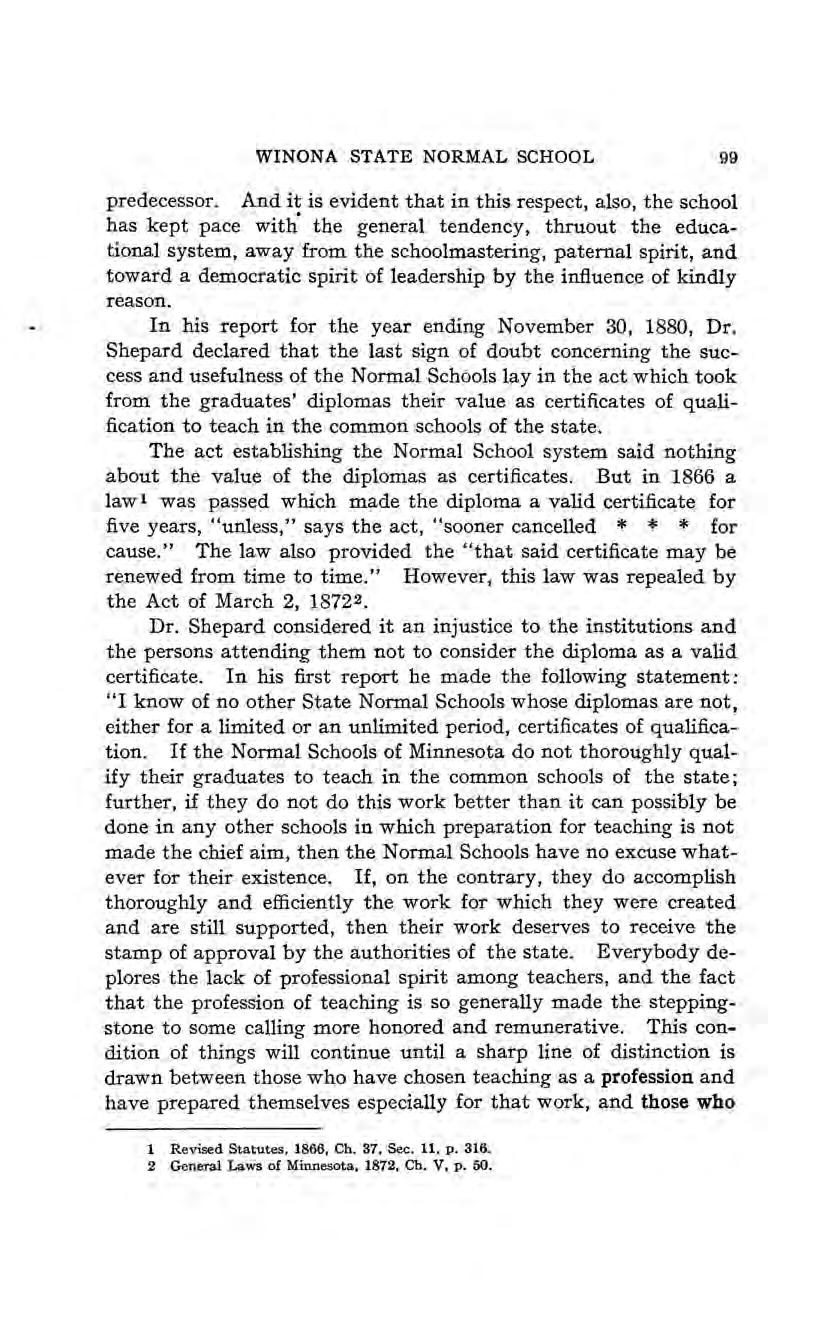 WINONA STATE NORMAL SCHOOL 99

predecessor. And it is evident that in this respect, also, the school has kept pace with the general tendency, thruout the educational system, away from the schoolmastering, paternal spirit, and toward a democratic spirit of leadership by the influence of kindly reason.

In his report for the year ending November 30, 1880, Dr. Shepard declared that the last sign of doubt concerning the success and usefulness of the Normal Schools lay in the act which took from the graduates' diplomas their value as certificates of qualification to teach in the common schools of the state.

The act establishing the Normal School system said nothing about the value of the diplomas as certificates. But in 1866 a law$^1$ was passed which made the diploma a valid certificate for five years, "unless," says the act, "sooner cancelled * * * for cause." The law also provided the "that said certificate may be renewed from time to time." However, this law was repealed by the Act of March 2, 1872$^2$.

Dr. Shepard considered it an injustice to the institutions and the persons attending them not to consider the diploma as a valid certificate. In his first report he made the following statement: "I know of no other State Normal Schools whose diplomas are not, either for a limited or an unlimited period, certificates of qualification. If the Normal Schools of Minnesota do not thoroughly qualify their graduates to teach in the common schools of the state; further, if they do not do this work better than it can possibly be done in any other schools in which preparation for teaching is not made the chief aim, then the Normal Schools have no excuse whatever for their existence. If, on the contrary, they do accomplish thoroughly and efficiently the work for which they were created and are still supported, then their work deserves to receive the stamp of approval by the authorities of the state. Everybody deplores the lack of professional spirit among teachers, and the fact that the profession of teaching is so generally made the stepping-stone to some calling more honored and remunerative. This condition of things will continue until a sharp line of distinction is drawn between those who have chosen teaching as a profession and have prepared themselves especially for that work, and those who

1 Revised Statutes, 1866, Ch. 37, Sec. 11, p. 316.
2 General Laws of Minnesota, 1872, Ch. V, p. 50.